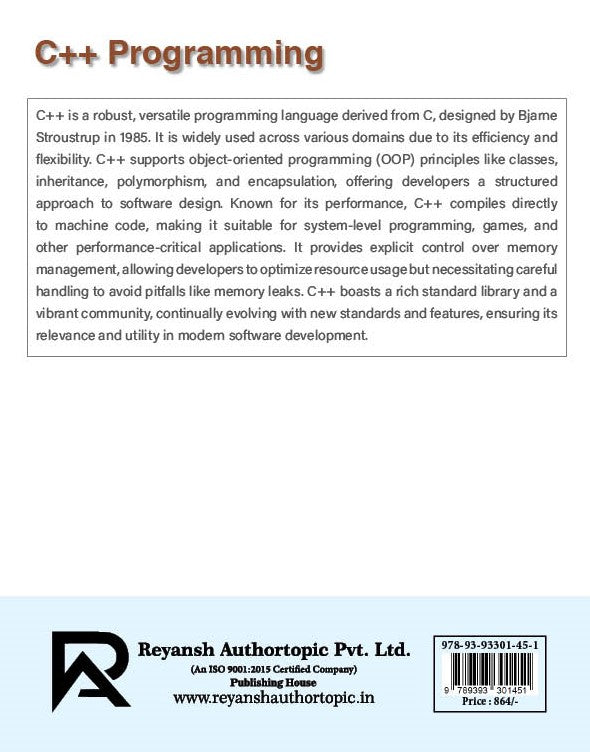 C++ Programming

C++ is a robust, versatile programming language derived from C, designed by Bjarne Stroustrup in 1985. It is widely used across various domains due to its efficiency and flexibility. C++ supports object-oriented programming (OOP) principles like classes, inheritance, polymorphism, and encapsulation, offering developers a structured approach to software design. Known for its performance, C++ compiles directly to machine code, making it suitable for system-level programming, games, and other performance-critical applications. It provides explicit control over memory management, allowing developers to optimize resource usage but necessitating careful handling to avoid pitfalls like memory leaks. C++ boasts a rich standard library and a vibrant community, continually evolving with new standards and features, ensuring its relevance and utility in modern software development.

Reyansh Authortopic Pvt. Ltd.
(An ISO 9001:2015 Certified Company)
Publishing House
www.reyanshauthortopic.in

978-93-93301-45-1
9 789393 301451
Price : 864/-